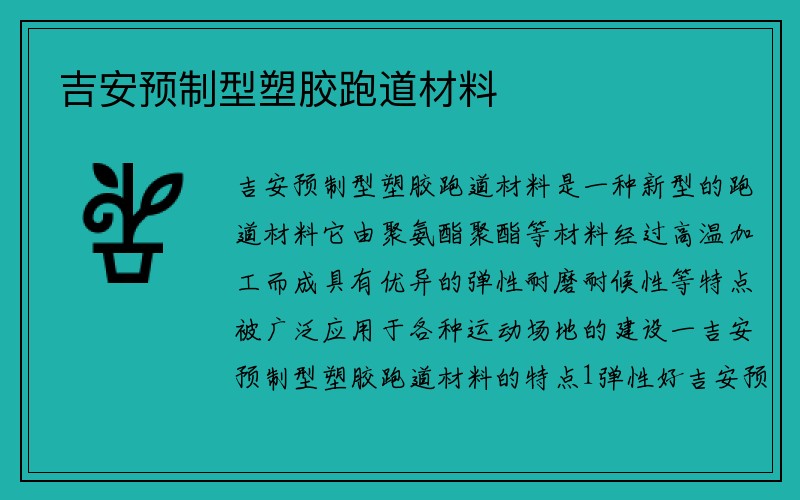 吉安预制型塑胶跑道材料

吉安预制型塑胶跑道材料是一种新型的跑道材料它由聚氨酯聚酯等材料经过高温加工而成具有优异的弹性耐磨耐候性等特点被广泛应用于各种运动场地的建设一吉安预制型塑胶跑道材料的特点1弹性好吉安预